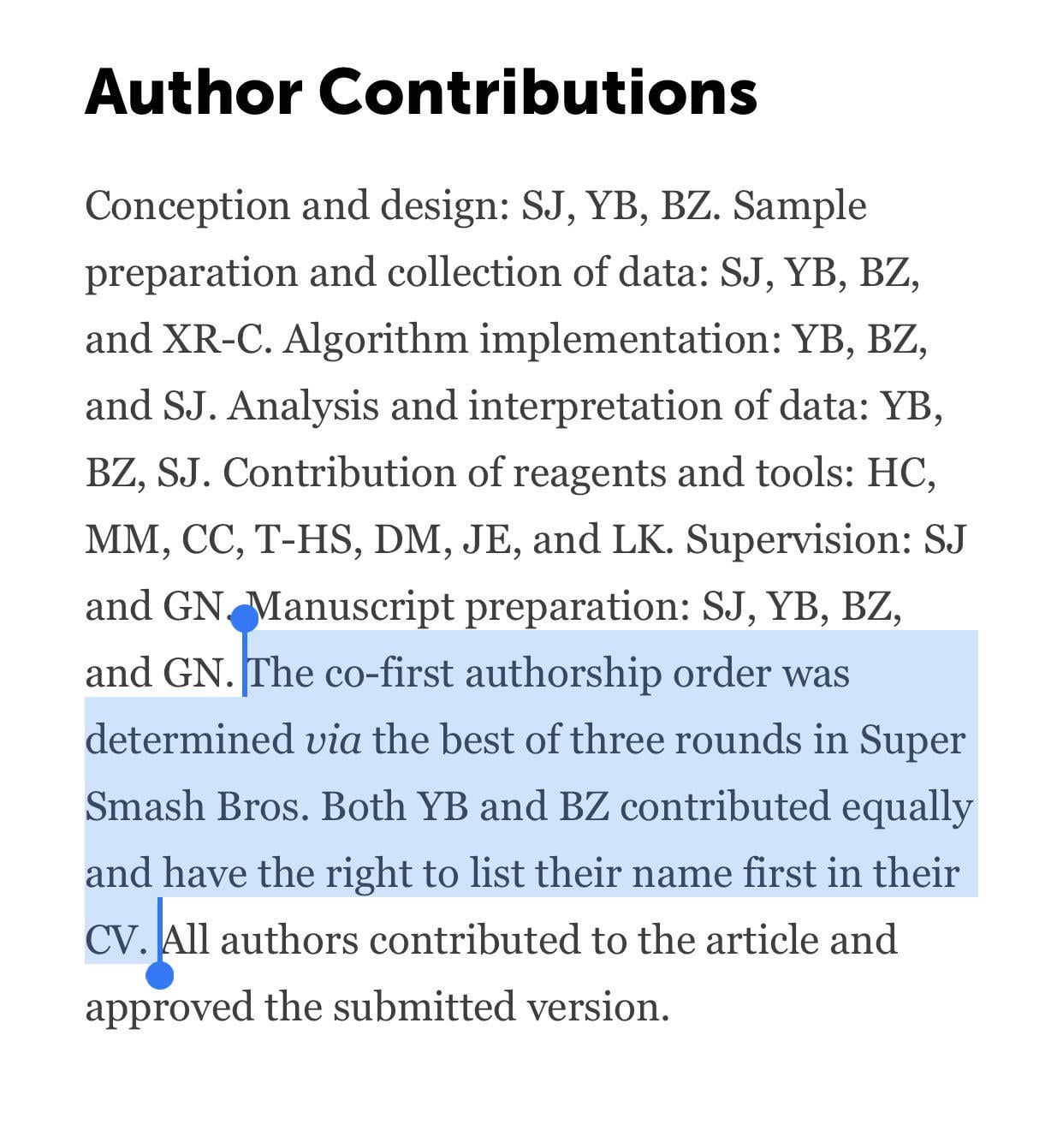 Author Contributions

Conception and design: SJ, YB, BZ. Sample preparation and collection of data: SJ, YB, BZ, and XR-C. Algorithm implementation: YB, BZ, and SJ. Analysis and interpretation of data: YB, BZ, SJ. Contribution of reagents and tools: HC, MM, CC, T-HS, DM, JE, and LK. Supervision: SJ and GN. Manuscript preparation: SJ, YB, BZ, and GN. The co-first authorship order was determined via the best of three rounds in Super Smash Bros. Both YB and BZ contributed equally and have the right to list their name first in their CV. All authors contributed to the article and approved the submitted version.